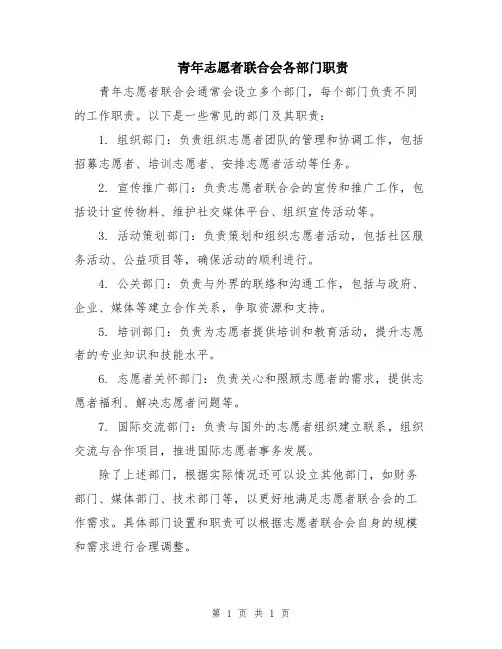 青年志愿者联合会各部门职责

青年志愿者联合会通常会设立多个部门，每个部门负责不同的工作职责。以下是一些常见的部门及其职责：

1. 组织部门：负责组织志愿者团队的管理和协调工作，包括招募志愿者、培训志愿者、安排志愿者活动等任务。

2. 宣传推广部门：负责志愿者联合会的宣传和推广工作，包括设计宣传物料、维护社交媒体平台、组织宣传活动等。

3. 活动策划部门：负责策划和组织志愿者活动，包括社区服务活动、公益项目等，确保活动的顺利进行。

4. 公关部门：负责与外界的联络和沟通工作，包括与政府、企业、媒体等建立合作关系，争取资源和支持。

5. 培训部门：负责为志愿者提供培训和教育活动，提升志愿者的专业知识和技能水平。

6. 志愿者关怀部门：负责关心和照顾志愿者的需求，提供志愿者福利、解决志愿者问题等。

7. 国际交流部门：负责与国外的志愿者组织建立联系，组织交流与合作项目，推进国际志愿者事务发展。

除了上述部门，根据实际情况还可以设立其他部门，如财务部门、媒体部门、技术部门等，以更好地满足志愿者联合会的工作需求。具体部门设置和职责可以根据志愿者联合会自身的规模和需求进行合理调整。

第 1 页 共 1 页